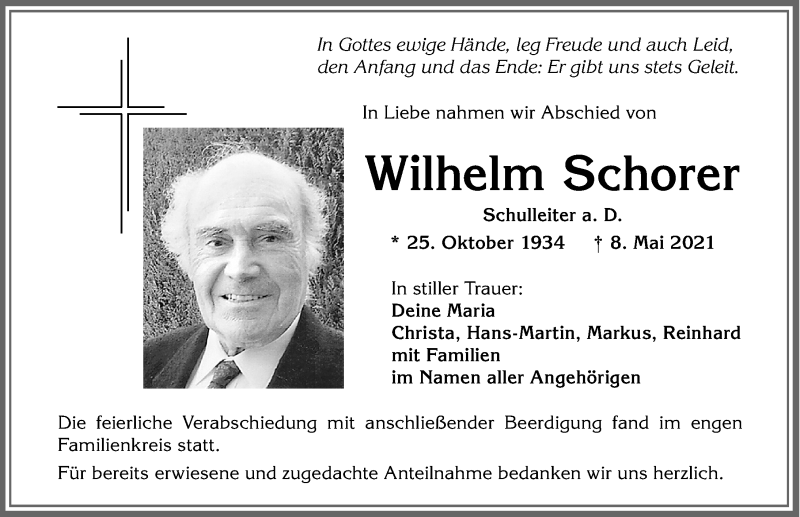 In Gottes ewige Hände, leg Freude und auch Leid, den Anfang und das Ende: Er gibt uns stets Geleit.

In Liebe nahmen wir Abschied von

Wilhelm Schorer

Schulleiter a. D.

* 25. Oktober 1934 † 8. Mai 2021

In stiller Trauer:
Deine Maria
Christa, Hans-Martin, Markus, Reinhard
mit Familien
im Namen aller Angehörigen

Die feierliche Verabschiedung mit anschließender Beerdigung fand im engen Familienkreis statt.

Für bereits erwiesene und zugedachte Anteilnahme bedanken wir uns herzlich.